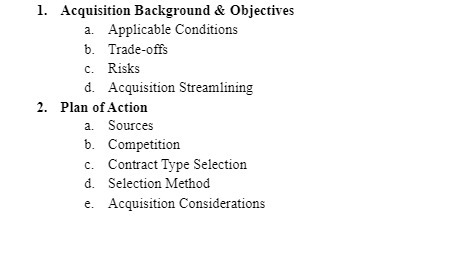 1. Acquisition Background & Objectives
a. Applicable Conditions
b. Trade-offs
c. Risks
d. Acquisition Streamlining
2. Plan of Action
a. Sources
b. Competition
c. Contract Type Selection
d. Selection Method
e. Acquisition Considerations